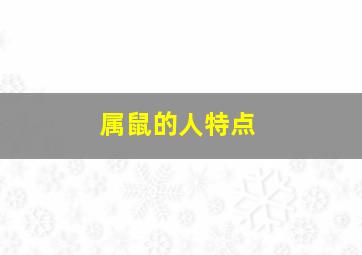 属鼠的人特点